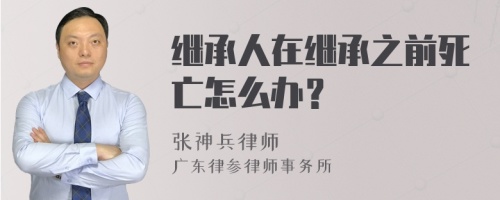 继承人在继承之前死亡怎么办？

张神兵律师
广东律参律师事务所